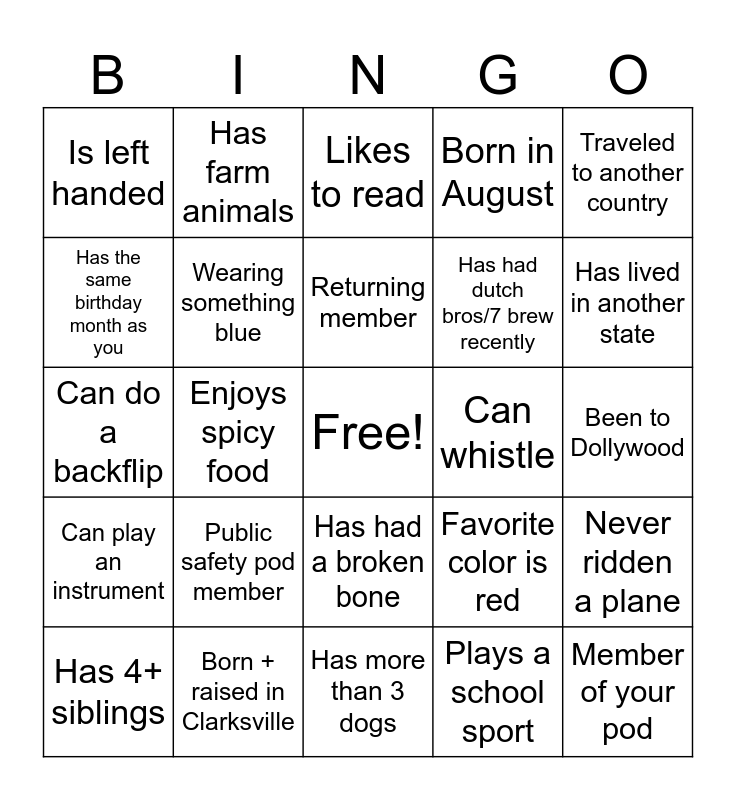 | B | I | N | G | O |
|---|---|---|---|---|
| Is left handed | Has farm animals | Likes to read | Born in August | Traveled to another country |
| Has the same birthday month as you | Wearing something blue | Returning member | Has had dutch bros/7 brew recently | Has lived in another state |
| Can do a backflip | Enjoys spicy food | Free! | Can whistle | Been to Dollywood |
| Can play an instrument | Public safety pod member | Has had a broken bone | Favorite color is red | Never ridden a plane |
| Has 4+ siblings | Born + raised in Clarksville | Has more than 3 dogs | Plays a school sport | Member of your pod |